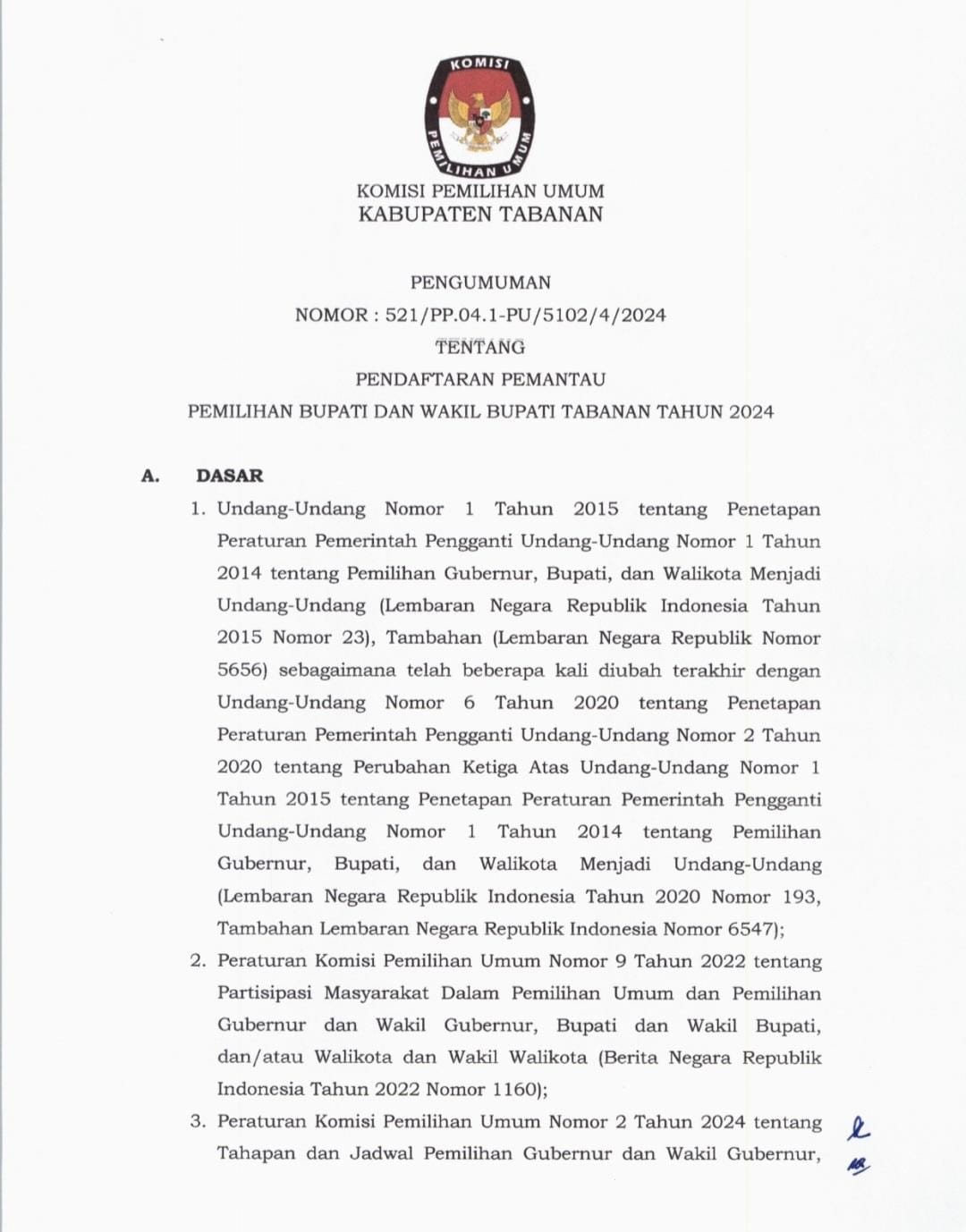 KOMISI PEMILIHAN UMUM

KOMISI PEMILIHAN UMUM
KABUPATEN TABANAN

PENGUMUMAN
NOMOR : 521/PP.04.1-PU/5102/4/2024
TENTANG
PENDAFTARAN PEMANTAU
PEMILIHAN BUPATI DAN WAKIL BUPATI TABANAN TAHUN 2024

A. DASAR

1. Undang-Undang Nomor 1 Tahun 2015 tentang Penetapan Peraturan Pemerintah Pengganti Undang-Undang Nomor 1 Tahun 2014 tentang Pemilihan Gubernur, Bupati, dan Walikota Menjadi Undang-Undang (Lembaran Negara Republik Indonesia Tahun 2015 Nomor 23), Tambahan (Lembaran Negara Republik Nomor 5656) sebagaimana telah beberapa kali diubah terakhir dengan Undang-Undang Nomor 6 Tahun 2020 tentang Penetapan Peraturan Pemerintah Pengganti Undang-Undang Nomor 2 Tahun 2020 tentang Perubahan Ketiga Atas Undang-Undang Nomor 1 Tahun 2015 tentang Penetapan Peraturan Pemerintah Pengganti Undang-Undang Nomor 1 Tahun 2014 tentang Pemilihan Gubernur, Bupati, dan Walikota Menjadi Undang-Undang (Lembaran Negara Republik Indonesia Tahun 2020 Nomor 193, Tambahan Lembaran Negara Republik Indonesia Nomor 6547);
2. Peraturan Komisi Pemilihan Umum Nomor 9 Tahun 2022 tentang Partisipasi Masyarakat Dalam Pemilihan Umum dan Pemilihan Gubernur dan Wakil Gubernur, Bupati dan Wakil Bupati, dan/atau Walikota dan Wakil Walikota (Berita Negara Republik Indonesia Tahun 2022 Nomor 1160);
3. Peraturan Komisi Pemilihan Umum Nomor 2 Tahun 2024 tentang Tahapan dan Jadwal Pemilihan Gubernur dan Wakil Gubernur,